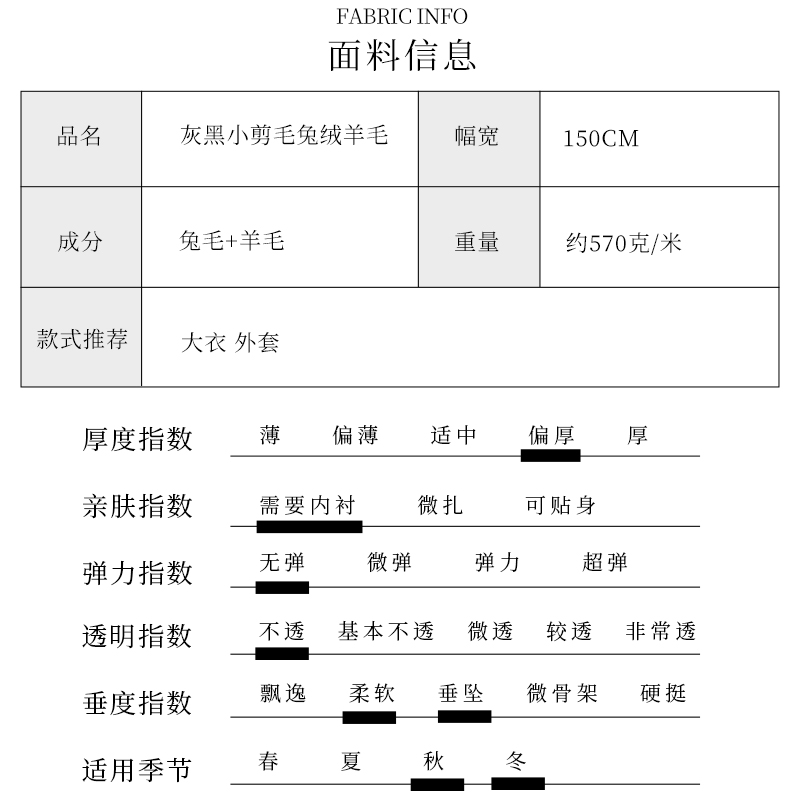 FABRIC INFO
面料信息

| 品名 | 灰黑小剪毛兔绒羊毛 | 幅宽 | 150CM |
|---|---|---|---|
| 成分 | 兔毛+羊毛 | 重量 | 约570克/米 |
| 款式推荐 | 大衣 外套 | | |

厚度指数 薄 偏薄 适中 偏厚 厚

亲肤指数 需要内衬 微扎 可贴身

弹力指数 无弹 微弹 弹力 超弹

透明指数 不透 基本不透 微透 较透 非常透

垂度指数 飘逸 柔软 垂坠 微骨架 硬挺

适用季节 春 夏 秋 冬